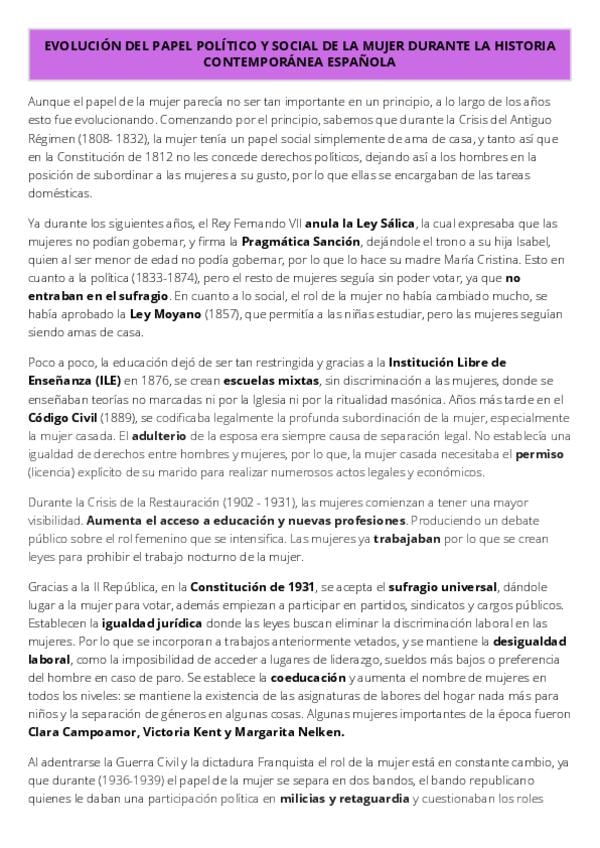 EVOLUCIÓN DEL PAPEL POLÍTICO Y SOCIAL DE LA MUJER DURANTE LA HISTORIA CONTEMPORÁNEA ESPAÑOLA

Aunque el papel de la mujer parecía no ser tan importante en un principio, a lo largo de los años esto fue evolucionando. Comenzando por el principio, sabemos que durante la Crisis del Antiguo Régimen (1808- 1832), la mujer tenía un papel social simplemente de ama de casa, y tanto así que en la Constitución de 1812 no les concede derechos políticos, dejando así a los hombres en la posición de subordinar a las mujeres a su gusto, por lo que ellas se encargaban de las tareas domésticas.

Ya durante los siguientes años, el Rey Fernando VII anula la Ley Sálica, la cual expresaba que las mujeres no podían gobernar, y firma la Pragmática Sanción, dejándole el trono a su hija Isabel, quien al ser menor de edad no podía gobernar, por lo que lo hace su madre María Cristina. Esto en cuanto a la política (1833-1874), pero el resto de mujeres seguía sin poder votar, ya que no entraban en el sufragio. En cuanto a lo social, el rol de la mujer no había cambiado mucho, se había aprobado la Ley Moyano (1857), que permitía a las niñas estudiar, pero las mujeres seguían siendo amas de casa.

Poco a poco, la educación dejó de ser tan restringida y gracias a la Institución Libre de Enseñanza (ILE) en 1876, se crean escuelas mixtas, sin discriminación a las mujeres, donde se enseñaban teorías no marcadas ni por la Iglesia ni por la ritualidad masónica. Años más tarde en el Código Civil (1889), se codificaba legalmente la profunda subordinación de la mujer, especialmente la mujer casada. El adulterio de la esposa era siempre causa de separación legal. No establecía una igualdad de derechos entre hombres y mujeres, por lo que, la mujer casada necesitaba el permiso (licencia) explícito de su marido para realizar numerosos actos legales y económicos.

Durante la Crisis de la Restauración (1902 - 1931), las mujeres comienzan a tener una mayor visibilidad. Aumenta el acceso a educación y nuevas profesiones. Produciendo un debate público sobre el rol femenino que se intensifica. Las mujeres ya trabajaban por lo que se crean leyes para prohibir el trabajo nocturno de la mujer.

Gracias a la II República, en la Constitución de 1931, se acepta el sufragio universal, dándole lugar a la mujer para votar, además empiezan a participar en partidos, sindicatos y cargos públicos. Establecen la igualdad jurídica donde las leyes buscan eliminar la discriminación laboral en las mujeres. Por lo que se incorporan a trabajos anteriormente vetados, y se mantiene la desigualdad laboral, como la imposibilidad de acceder a lugares de liderazgo, sueldos más bajos o preferencia del hombre en caso de paro. Se establece la coeducación y aumenta el nombre de mujeres en todos los niveles: se mantiene la existencia de las asignaturas de labores del hogar nada más para niños y la separación de géneros en algunas cosas. Algunas mujeres importantes de la época fueron Clara Campoamor, Victoria Kent y Margarita Nelken.

Al adentrarse la Guerra Civil y la dictadura Franquista el rol de la mujer está en constante cambio, ya que durante (1936-1939) el papel de la mujer se separa en dos bandos, el bando republicano quienes le daban una participación política en milicias y retaguardia y cuestionaban los roles